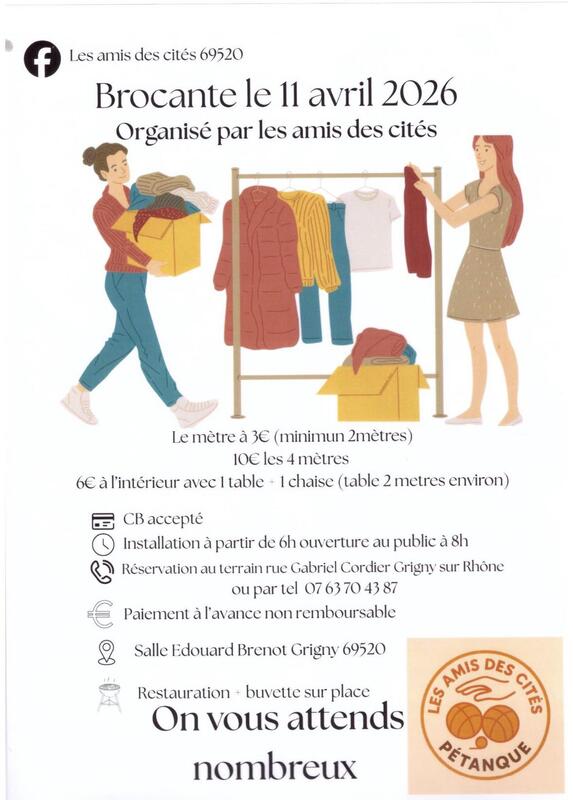 Les amis des cités 69520

Brocante le 11 avril 2026

Organisé par les amis des cités

Le mètre à 3€ (minimun 2mètres)

10€ les 4 mètres

6€ à l'intérieur avec 1 table + 1 chaise (table 2 metres environ)

CB accepté

Installation à partir de 6h ouverture au public à 8h

Réservation au terrain rue Gabriel Cordier Grigny sur Rhône ou par tel 07 63 70 43 87

Paiement à l'avance non remboursable

Salle Edouard Brenot Grigny 69520

Restauration + buvette sur place

On vous attends nombreux

LES AMIS DES CITÉS
PÉTANQUE